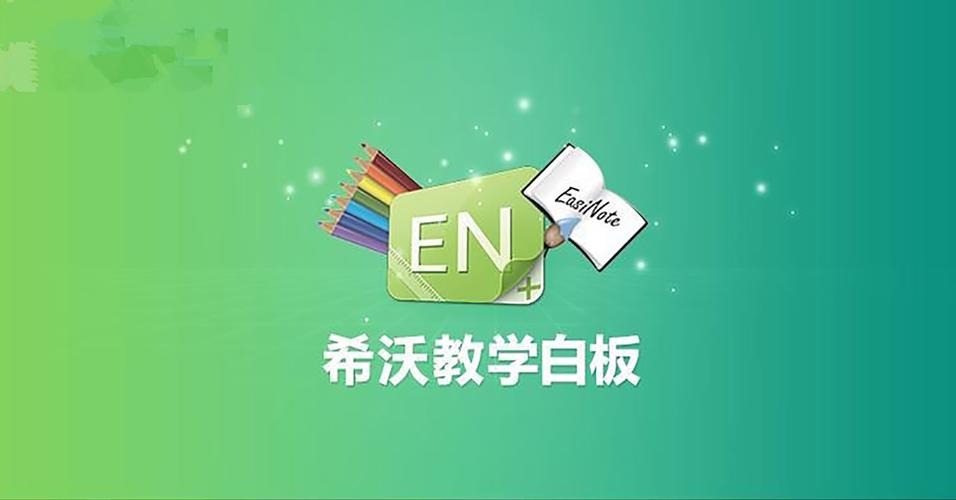 EN
+
EasiNote
希沃教学白板